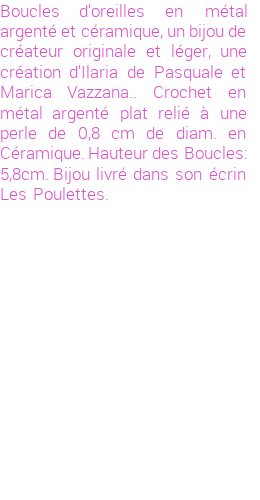 Boucles d'oreilles en métal argenté et céramique, un bijou de créateur originale et léger, une création d'Ilaria de Pasquale et Marica Vazzana.. Crochet en métal argenté plat relié à une perle de 0,8 cm de diam. en Céramique. Hauteur des Boucles: 5,8cm. Bijou livré dans son écrin Les Poulettes.